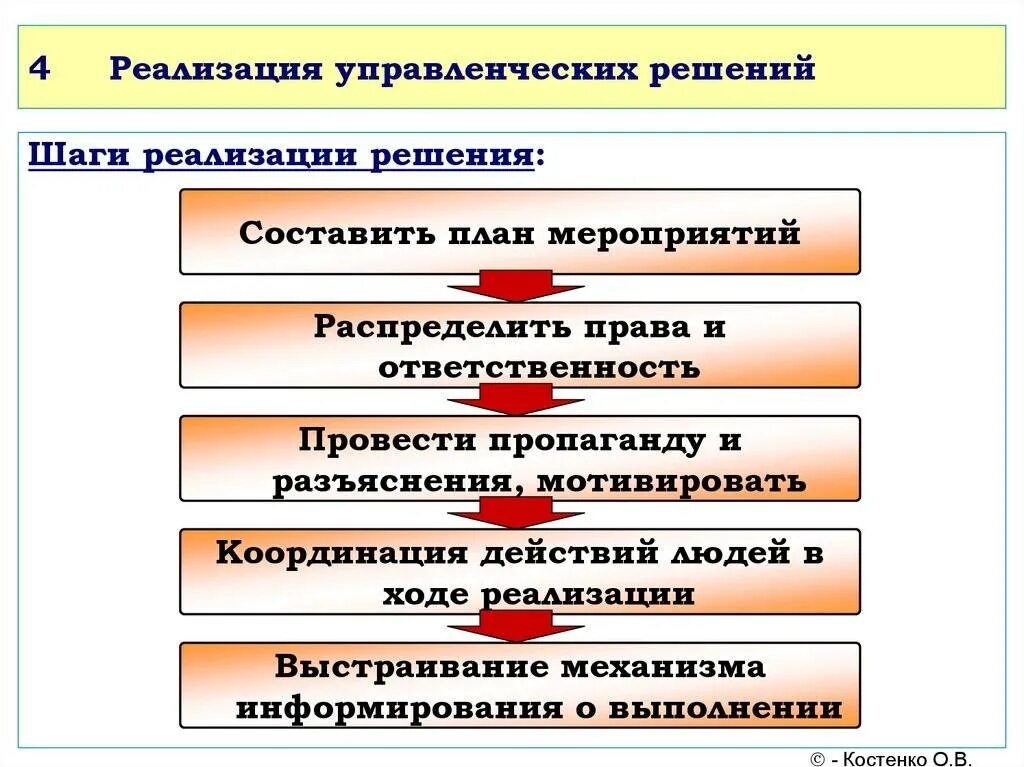 4 Реализация управленческих решений

Шаги реализации решения:

Составить план мероприятий

Распределить права и ответственность

Провести пропаганду и разъяснения, мотивировать

Координация действий людей в ходе реализации

Выстраивание механизма информирования о выполнении

© - Костенко О.В.